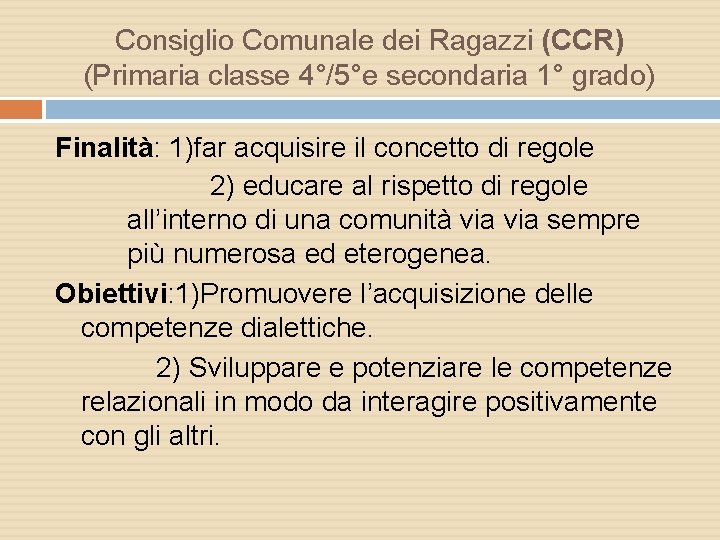 Consiglio Comunale dei Ragazzi (CCR)
(Primaria classe 4°/5°e secondaria 1° grado)

Finalità: 1)far acquisire il concetto di regole
2) educare al rispetto di regole all’interno di una comunità via via sempre più numerosa ed eterogenea.

Obiettivi:1)Promuovere l’acquisizione delle competenze dialettiche.
2) Sviluppare e potenziare le competenze relazionali in modo da interagire positivamente con gli altri.